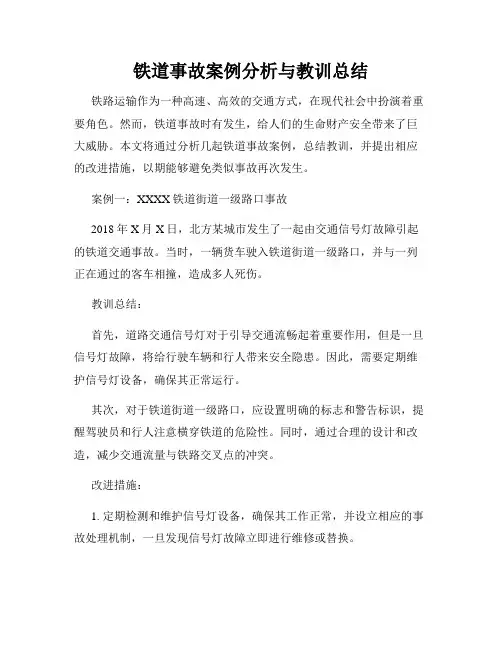 铁道事故案例分析与教训总结

铁路运输作为一种高速、高效的交通方式，在现代社会中扮演着重要角色。然而，铁道事故时有发生，给人们的生命财产安全带来了巨大威胁。本文将通过分析几起铁道事故案例，总结教训，并提出相应的改进措施，以期能够避免类似事故再次发生。

案例一：XXXX 铁道街道一级路口事故

2018 年 X 月 X 日，北方某城市发生了一起由交通信号灯故障引起的铁道交通事故。当时，一辆货车驶入铁道街道一级路口，并与一列正在通过的客车相撞，造成多人死伤。

教训总结：

首先，道路交通信号灯对于引导交通流畅起着重要作用，但是一旦信号灯故障，将给行驶车辆和行人带来安全隐患。因此，需要定期维护信号灯设备，确保其正常运行。

其次，对于铁道街道一级路口，应设置明确的标志和警告标识，提醒驾驶员和行人注意横穿铁道的危险性。同时，通过合理的设计和改造，减少交通流量与铁路交叉点的冲突。

改进措施：

1. 定期检测和维护信号灯设备，确保其工作正常，并设立相应的事故处理机制，一旦发现信号灯故障立即进行维修或替换。